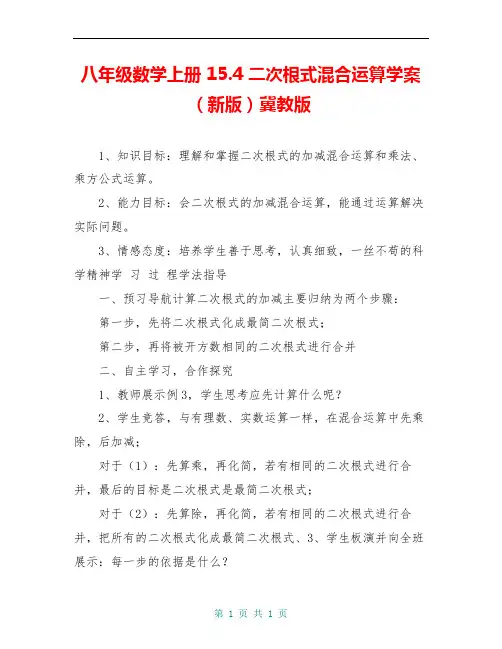 八年级数学上册 15.4 二次根式混合运算学案（新版）冀教版

1、知识目标：理解和掌握二次根式的加减混合运算和乘法、乘方公式运算。

2、能力目标：会二次根式的加减混合运算，能通过运算解决实际问题。

3、情感态度：培养学生善于思考，认真细致，一丝不苟的科学精神学 习 过 程学法指导

一、预习导航计算二次根式的加减主要归纳为两个步骤：

第一步，先将二次根式化成最简二次根式；

第二步，再将被开方数相同的二次根式进行合并

二、自主学习，合作探究

1、教师展示例3，学生思考应先计算什么呢？

2、学生竞答，与有理数、实数运算一样，在混合运算中先乘除，后加减；

对于（1）：先算乘，再化简，若有相同的二次根式进行合并，最后的目标是二次根式是最简二次根式；

对于（2）：先算除，再化简，若有相同的二次根式进行合并，把所有的二次根式化成最简二次根式、3、学生板演并向全班展示：每一步的依据是什么？

第 1 页 共 1 页